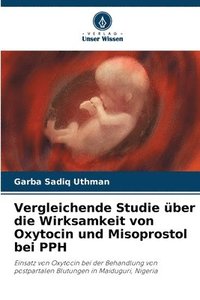 VERLAG
Unser Wissen

Garba Sadiq Uthman

Vergleichende Studie über die Wirksamkeit von Oxytocin und Misoprostol bei PPH

Einsatz von Oxytocin bei der Behandlung von postpartalen Blutungen in Maiduguri, Nigeria